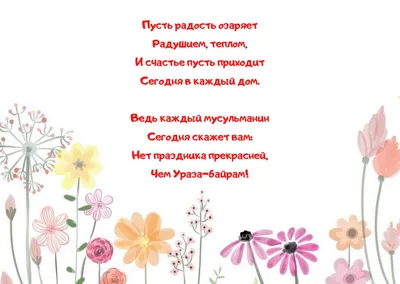 Пусть радость озаряет
Радушием, теплом,
И счастье пусть приходит
Сегодня в каждый дом.

Ведь каждый мусульманин
Сегодня скажет вам:
Нет праздника прекрасней,
Чем Ураза-байрам!